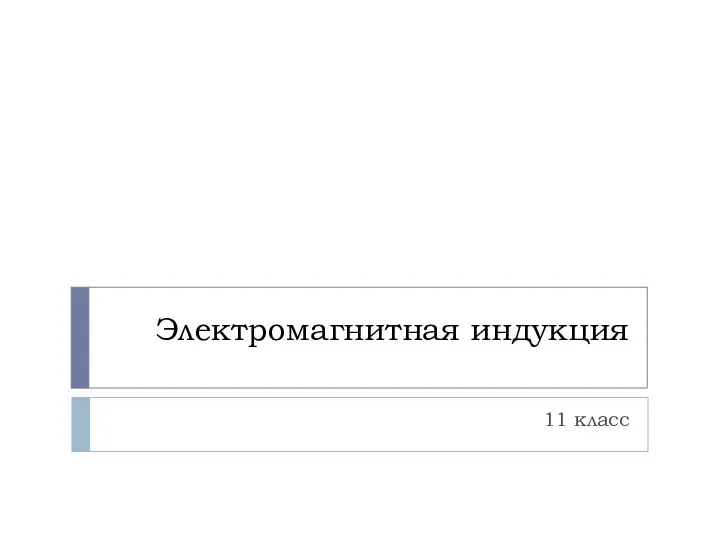 Электромагнитная индукция

11 класс